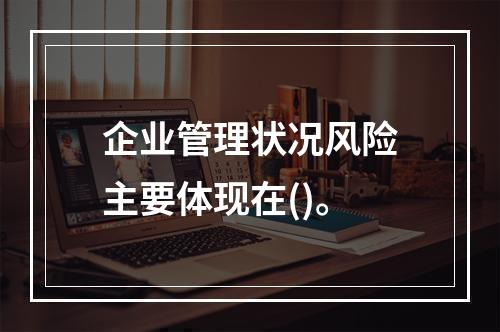 企业管理状况风险主要体现在()。